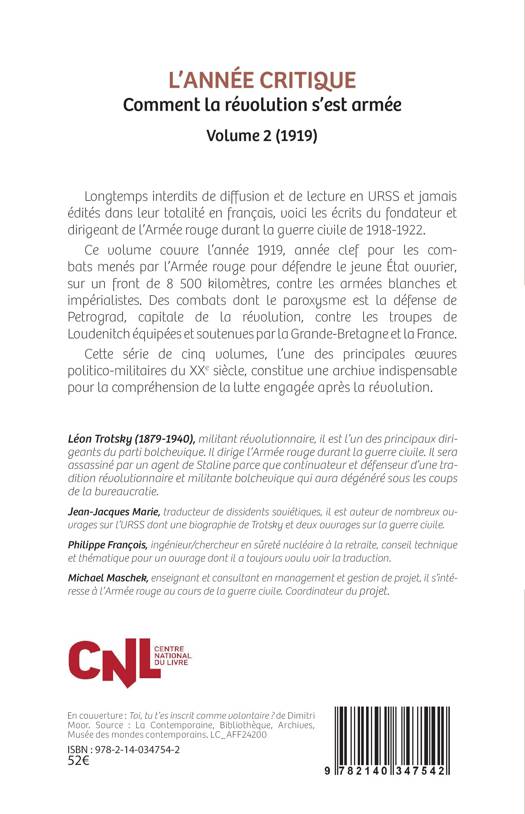 L'ANNÉE CRITIQUE
Comment la révolution s'est armée
Volume 2 (1919)

Longtemps interdits de diffusion et de lecture en URSS et jamais édités dans leur totalité en français, voici les écrits du fondateur et dirigeant de l'Armée rouge durant la guerre civile de 1918-1922.

Ce volume couvre l'année 1919, année clef pour les combats menés par l'Armée rouge pour défendre le jeune État ouvrier, sur un front de 8 500 kilomètres, contre les armées blanches et impérialistes. Des combats dont le paroxysme est la défense de Petrograd, capitale de la révolution, contre les troupes de Loudenitch équipées et soutenues par la Grande-Bretagne et la France.

Cette série de cinq volumes, l'une des principales œuvres politico-militaires du XX$^e$ siècle, constitue une archive indispensable pour la compréhension de la lutte engagée après la révolution.

Léon Trotsky (1879-1940), militant révolutionnaire, il est l'un des principaux dirigeants du parti bolchevique. Il dirige l'Armée rouge durant la guerre civile. Il sera assassiné par un agent de Staline parce que continuateur et défenseur d'une tradition révolutionnaire et militante bolchevique qui aura dégénéré sous les coups de la bureaucratie.

Jean-Jacques Marie, traducteur de dissidents soviétiques, il est auteur de nombreux ouvrages sur l'URSS dont une biographie de Trotsky et deux ouvrages sur la guerre civile.

Philippe François, ingénieur/chercheur en sûreté nucléaire à la retraite, conseil technique et thématique pour un ouvrage dont il a toujours voulu voir la traduction.

Michael Maschek, enseignant et consultant en management et gestion de projet, il s'intéresse à l'Armée rouge au cours de la guerre civile. Coordinateur du projet.

CNL CENTRE NATIONAL DU LIVRE

En couverture : Toi, tu t'es inscrit comme volontaire ? de Dimitri Moor. Source : La Contemporaine, Bibliothèque, Archives, Musée des mondes contemporains. LC_AFF24200

ISBN : 978-2-14-034754-2
52€

9 782140 347542